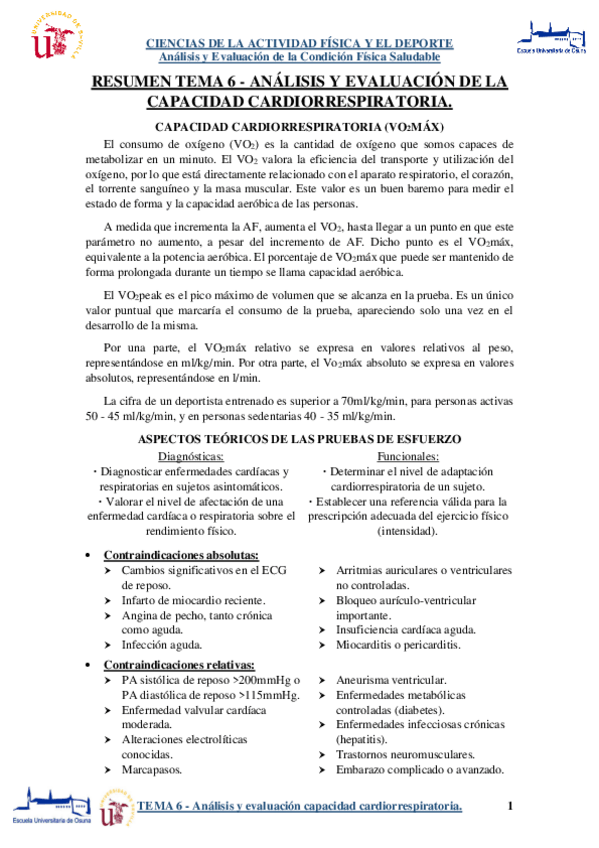 UNIVERSIDAD DE SEVILLA

CIENCIAS DE LA ACTIVIDAD FÍSICA Y EL DEPORTE
Análisis y Evaluación de la Condición Física Saludable

Escuela Universitaria de Osuna

RESUMEN TEMA 6 - ANÁLISIS Y EVALUACIÓN DE LA CAPACIDAD CARDIORRESPIRATORIA.

CAPACIDAD CARDIORRESPIRATORIA ($VO_2$MÁX)

El consumo de oxígeno ($VO_2$) es la cantidad de oxígeno que somos capaces de metabolizar en un minuto. El $VO_2$ valora la eficiencia del transporte y utilización del oxígeno, por lo que está directamente relacionado con el aparato respiratorio, el corazón, el torrente sanguíneo y la masa muscular. Este valor es un buen baremo para medir el estado de forma y la capacidad aeróbica de las personas.

A medida que incrementa la AF, aumenta el $VO_2$, hasta llegar a un punto en que este parámetro no aumento, a pesar del incremento de AF. Dicho punto es el $VO_2$máx, equivalente a la potencia aeróbica. El porcentaje de $VO_2$máx que puede ser mantenido de forma prolongada durante un tiempo se llama capacidad aeróbica.

El $VO_2$peak es el pico máximo de volumen que se alcanza en la prueba. Es un único valor puntual que marcaría el consumo de la prueba, apareciendo solo una vez en el desarrollo de la misma.

Por una parte, el $VO_2$máx relativo se expresa en valores relativos al peso, representándose en ml/kg/min. Por otra parte, el $Vo_2$máx absoluto se expresa en valores absolutos, representándose en l/min.

La cifra de un deportista entrenado es superior a 70ml/kg/min, para personas activas 50 - 45 ml/kg/min, y en personas sedentarias 40 - 35 ml/kg/min.

ASPECTOS TEÓRICOS DE LAS PRUEBAS DE ESFUERZO

Diagnósticas:
· Diagnosticar enfermedades cardíacas y respiratorias en sujetos asintomáticos.
· Valorar el nivel de afectación de una enfermedad cardíaca o respiratoria sobre el rendimiento físico.

Funcionales:
· Determinar el nivel de adaptación cardiorrespiratoria de un sujeto.
· Establecer una referencia válida para la prescripción adecuada del ejercicio físico (intensidad).

• Contraindicaciones absolutas:
➤ Cambios significativos en el ECG de reposo.
➤ Infarto de miocardio reciente.
➤ Angina de pecho, tanto crónica como aguda.
➤ Infección aguda.
➤ Arritmias auriculares o ventriculares no controladas.
➤ Bloqueo aurículo-ventricular importante.
➤ Insuficiencia cardíaca aguda.
➤ Miocarditis o pericarditis.

• Contraindicaciones relativas:
➤ PA sistólica de reposo >200mmHg o PA diastólica de reposo >115mmHg.
➤ Enfermedad valvular cardíaca moderada.
➤ Alteraciones electrolíticas conocidas.
➤ Marcapasos.
➤ Aneurisma ventricular.
➤ Enfermedades metabólicas controladas (diabetes).
➤ Enfermedades infecciosas crónicas (hepatitis).
➤ Trastornos neuromusculares.
➤ Embarazo complicado o avanzado.

Escuela Universitaria de Osuna
TEMA 6 - Análisis y evaluación capacidad cardiorrespiratoria.
1